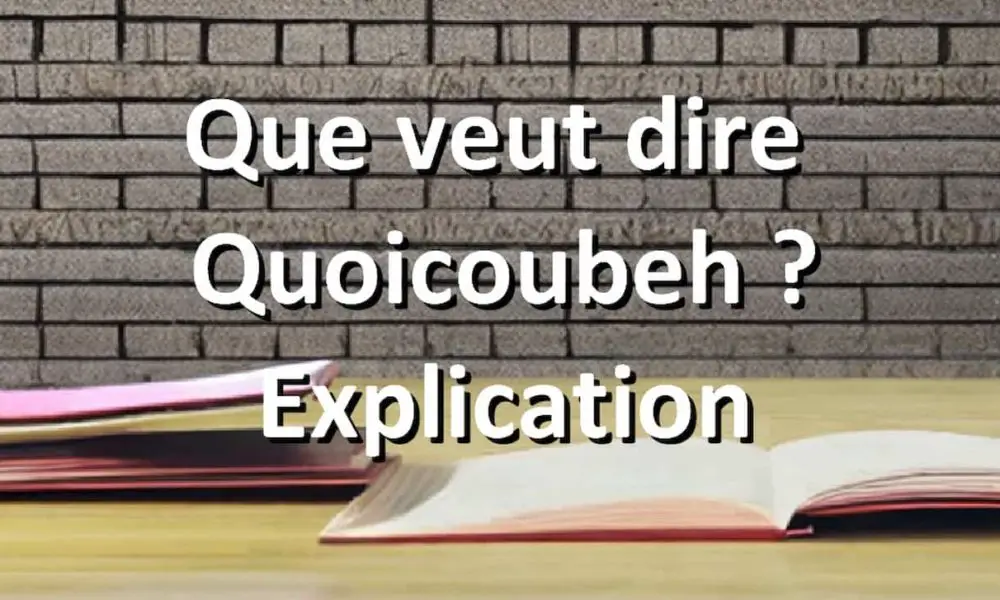 Que veut dire Quoicoubeh ? Explication